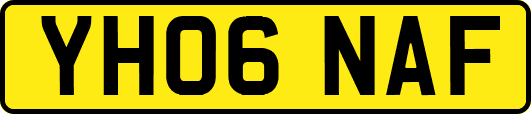 YH06 NAF